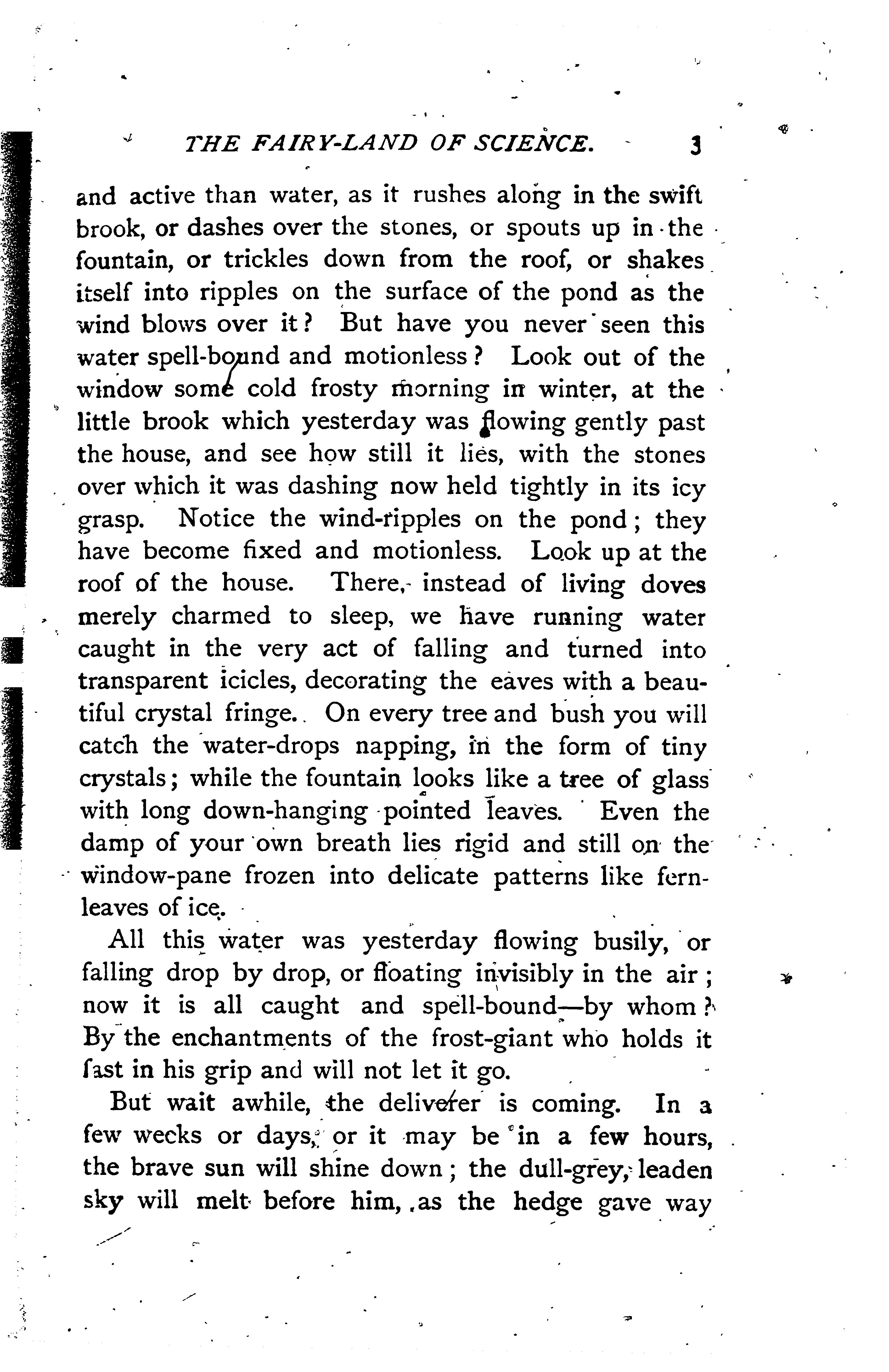 THE FAIRY-LAND OF SCIENCE. 3

and active than water, as it rushes along in the swift brook, or dashes over the stones, or spouts up in the fountain, or trickles down from the roof, or shakes itself into ripples on the surface of the pond as the wind blows over it? But have you never seen this water spell-bound and motionless? Look out of the window some cold frosty morning in winter, at the little brook which yesterday was flowing gently past the house, and see how still it lies, with the stones over which it was dashing now held tightly in its icy grasp. Notice the wind-ripples on the pond; they have become fixed and motionless. Look up at the roof of the house. There, instead of living doves merely charmed to sleep, we have running water caught in the very act of falling and turned into transparent icicles, decorating the eaves with a beautiful crystal fringe. On every tree and bush you will catch the water-drops napping, in the form of tiny crystals; while the fountain looks like a tree of glass with long down-hanging pointed leaves. Even the damp of your own breath lies rigid and still on the window-pane frozen into delicate patterns like fern-leaves of ice.

All this water was yesterday flowing busily, or falling drop by drop, or floating invisibly in the air; now it is all caught and spell-bound—by whom? By the enchantments of the frost-giant who holds it fast in his grip and will not let it go.

But wait awhile, the deliverer is coming. In a few weeks or days, or it may be in a few hours, the brave sun will shine down; the dull-grey, leaden sky will melt before him, as the hedge gave way